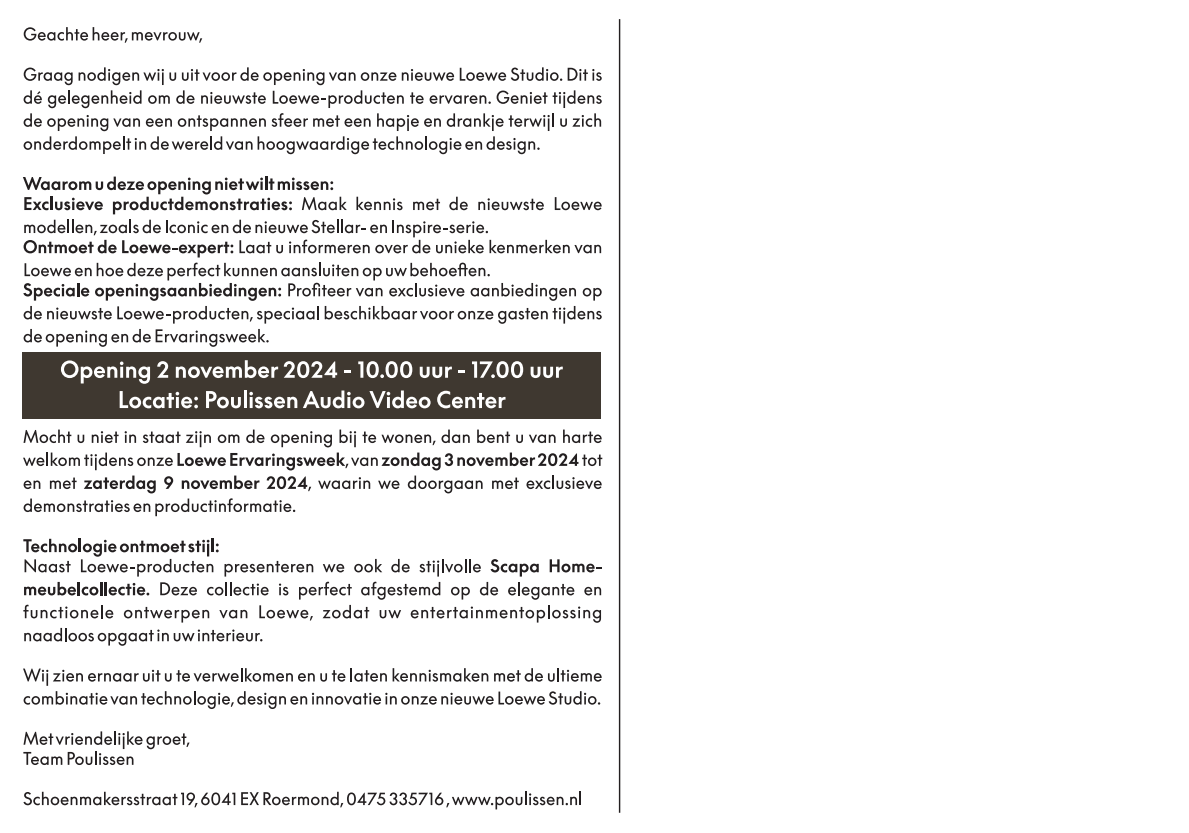 Geachte heer, mevrouw,

Graag nodigen wij u uit voor de opening van onze nieuwe Loewe Studio. Dit is dé gelegenheid om de nieuwste Loewe-producten te ervaren. Geniet tijdens de opening van een ontspannen sfeer met een hapje en drankje terwijl u zich onderdompelt in de wereld van hoogwaardige technologie en design.

Waarom u deze opening niet wilt missen:
Exclusieve productdemonstraties: Maak kennis met de nieuwste Loewe modellen, zoals de Iconic en de nieuwe Stellar- en Inspire-serie.
Ontmoet de Loewe-expert: Laat u informeren over de unieke kenmerken van Loewe en hoe deze perfect kunnen aansluiten op uw behoeften.
Speciale openingsaanbiedingen: Profiteer van exclusieve aanbiedingen op de nieuwste Loewe-producten, speciaal beschikbaar voor onze gasten tijdens de opening en de Ervaringsweek.

Opening 2 november 2024 - 10.00 uur - 17.00 uur
Locatie: Poulissen Audio Video Center

Mocht u niet in staat zijn om de opening bij te wonen, dan bent u van harte welkom tijdens onze Loewe Ervaringsweek, van zondag 3 november 2024 tot en met zaterdag 9 november 2024, waarin we doorgaan met exclusieve demonstraties en productinformatie.

Technologie ontmoet stijl:
Naast Loewe-producten presenteren we ook de stijlvolle Scapa Home-meubelcollectie. Deze collectie is perfect afgestemd op de elegante en functionele ontwerpen van Loewe, zodat uw entertainmentoplossing naadloos opgaat in uw interieur.

Wij zien ernaar uit u te verwelkomen en u te laten kennismaken met de ultieme combinatie van technologie, design en innovatie in onze nieuwe Loewe Studio.

Met vriendelijke groet,
Team Poulissen

Schoenmakersstraat 19, 6041 EX Roermond, 0475 335716, www.poulissen.nl